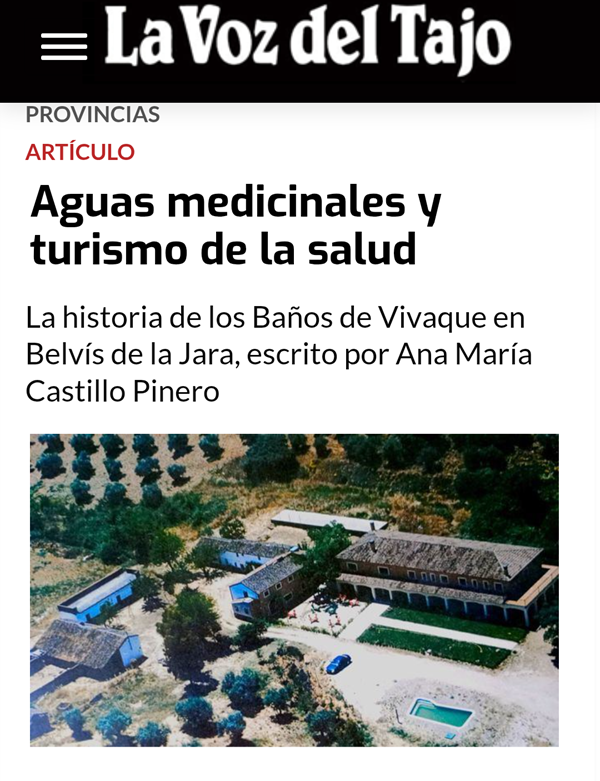 La Voz del Tajo

PROVINCIAS

ARTÍCULO

Aguas medicinales y turismo de la salud

La historia de los Baños de Vivaque en Belvís de la Jara, escrito por Ana María Castillo Pinero